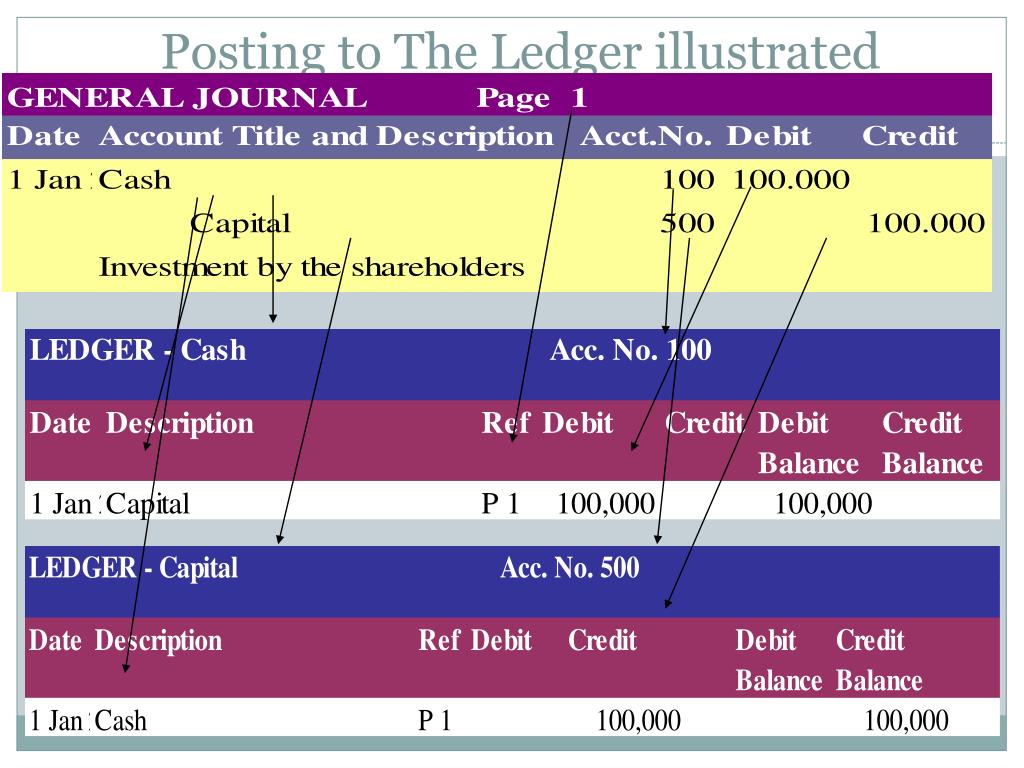 Posting to The Ledger illustrated

GENERAL JOURNAL Page 1

| Date | Account Title and Description | Acct.No. | Debit | Credit |
|---|---|---|---|---|
| 1 Jan | Cash | 100 | 100.000 | |
| | Capital | 500 | | 100.000 |
| | Investment by the shareholders | | | |

LEDGER - Cash Acc. No. 100

| Date | Description | Ref | Debit | Credit | Debit Balance | Credit Balance |
|---|---|---|---|---|---|---|
| 1 Jan | Capital | P 1 | 100,000 | | 100,000 | |

LEDGER - Capital Acc. No. 500

| Date | Description | Ref | Debit | Credit | Debit Balance | Credit Balance |
|---|---|---|---|---|---|---|
| 1 Jan | Cash | P 1 | | 100,000 | | 100,000 |